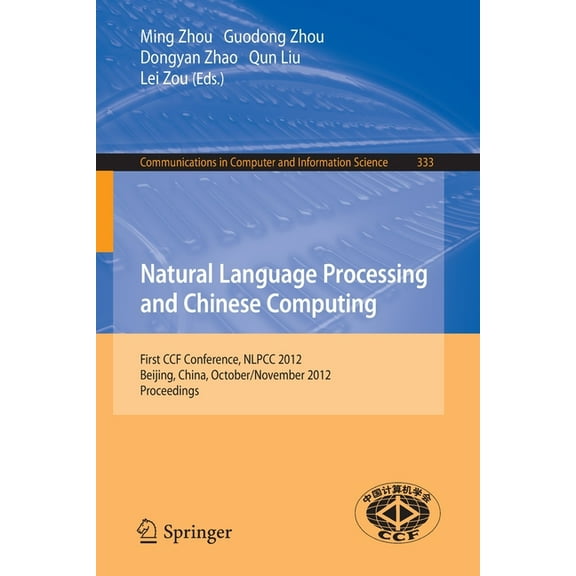 Ming Zhou Guodong Zhou
Dongyan Zhao Qun Liu
Lei Zou (Eds.)

Communications in Computer and Information Science 333

Natural Language Processing and Chinese Computing

First CCF Conference, NLPCC 2012
Beijing, China, October/November 2012
Proceedings

Springer

中国计算机学会
CCF